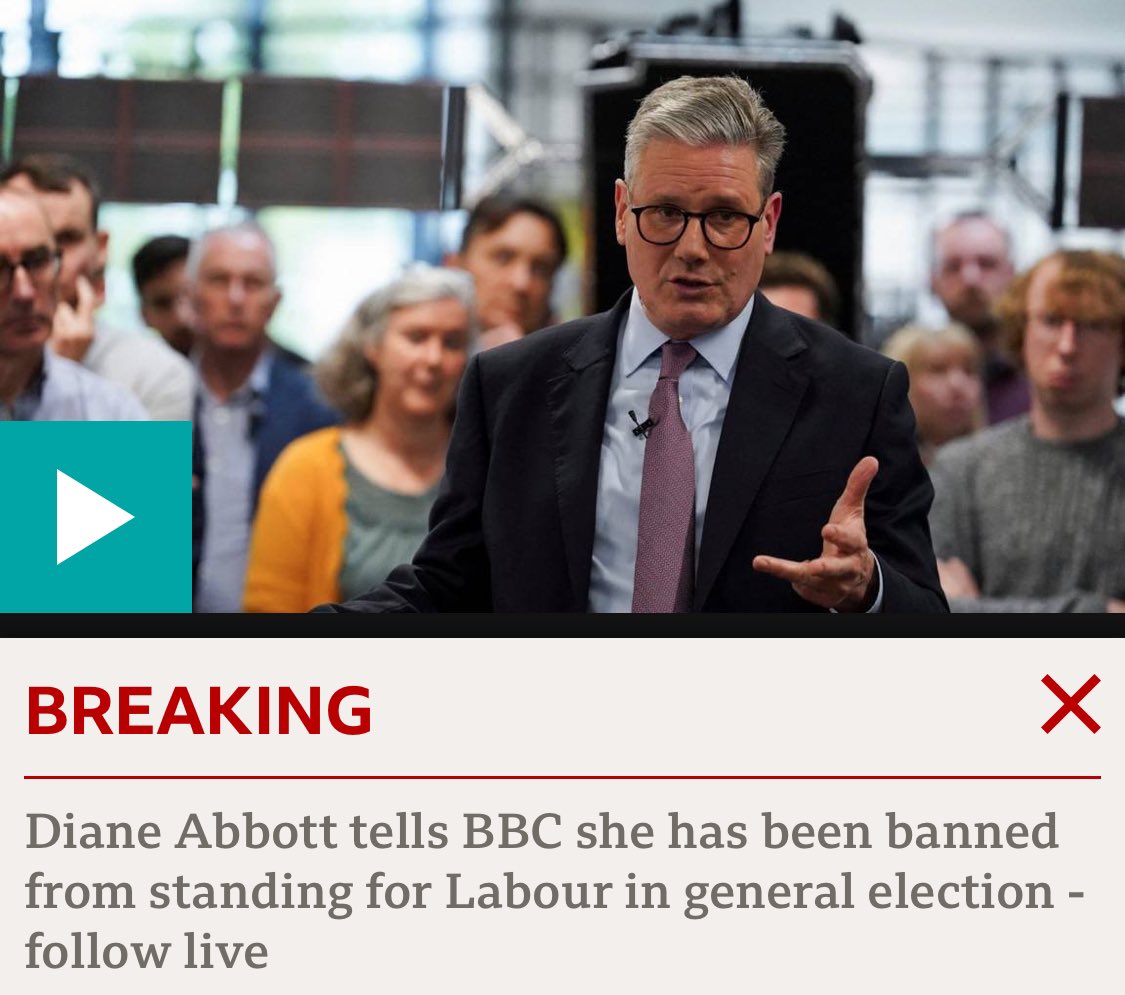 BREAKING

Diane Abbott tells BBC she has been banned from standing for Labour in general election - follow live